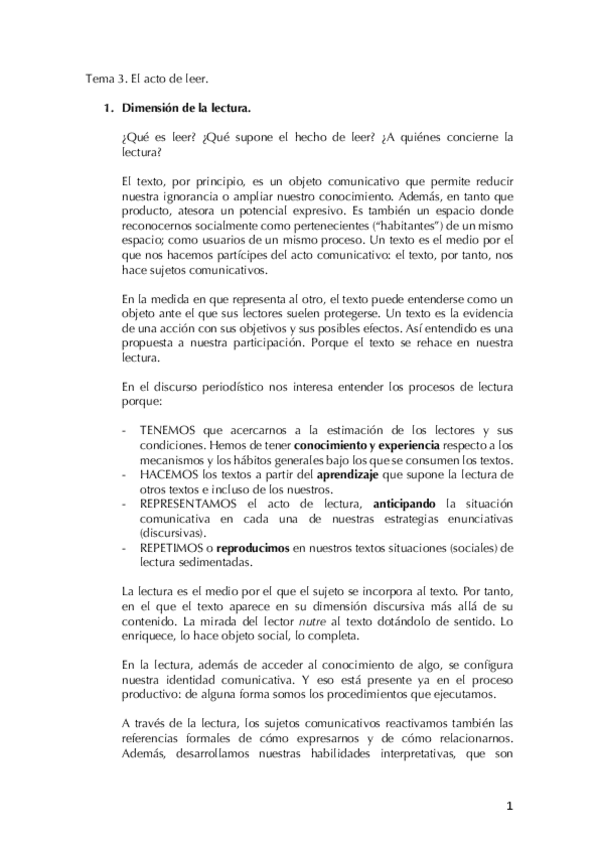 Tema 3. El acto de leer.

1. Dimensión de la lectura.

¿Qué es leer? ¿Qué supone el hecho de leer? ¿A quiénes concierne la lectura?

El texto, por principio, es un objeto comunicativo que permite reducir nuestra ignorancia o ampliar nuestro conocimiento. Además, en tanto que producto, atesora un potencial expresivo. Es también un espacio donde reconocernos socialmente como pertenecientes ("habitantes") de un mismo espacio; como usuarios de un mismo proceso. Un texto es el medio por el que nos hacemos partícipes del acto comunicativo: el texto, por tanto, nos hace sujetos comunicativos.

En la medida en que representa al otro, el texto puede entenderse como un objeto ante el que sus lectores suelen protegerse. Un texto es la evidencia de una acción con sus objetivos y sus posibles efectos. Así entendido es una propuesta a nuestra participación. Porque el texto se rehace en nuestra lectura.

En el discurso periodístico nos interesa entender los procesos de lectura porque:

- TENEMOS que acercarnos a la estimación de los lectores y sus condiciones. Hemos de tener conocimiento y experiencia respecto a los mecanismos y los hábitos generales bajo los que se consumen los textos.
- HACEMOS los textos a partir del aprendizaje que supone la lectura de otros textos e incluso de los nuestros.
- REPRESENTAMOS el acto de lectura, anticipando la situación comunicativa en cada una de nuestras estrategias enunciativas (discursivas).
- REPETIMOS o reproducimos en nuestros textos situaciones (sociales) de lectura sedimentadas.

La lectura es el medio por el que el sujeto se incorpora al texto. Por tanto, en el que el texto aparece en su dimensión discursiva más allá de su contenido. La mirada del lector nutre al texto dotándolo de sentido. Lo enriquece, lo hace objeto social, lo completa.

En la lectura, además de acceder al conocimiento de algo, se configura nuestra identidad comunicativa. Y eso está presente ya en el proceso productivo: de alguna forma somos los procedimientos que ejecutamos.

A través de la lectura, los sujetos comunicativos reactivamos también las referencias formales de cómo expresarnos y de cómo relacionarnos. Además, desarrollamos nuestras habilidades interpretativas, que son

1